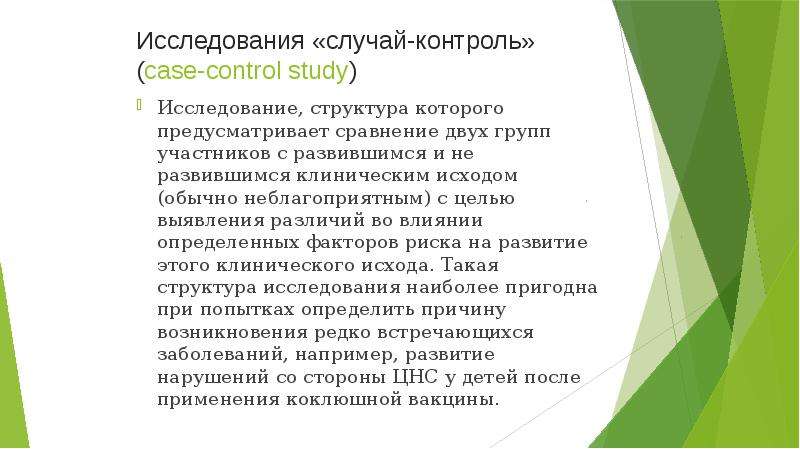 Исследования «случай-контроль» (case-control study)

Исследование, структура которого предусматривает сравнение двух групп участников с развившимся и не развившимся клиническим исходом (обычно неблагоприятным) с целью выявления различий во влиянии определенных факторов риска на развитие этого клинического исхода. Такая структура исследования наиболее пригодна при попытках определить причину возникновения редко встречающихся заболеваний, например, развитие нарушений со стороны ЦНС у детей после применения коклюшной вакцины.